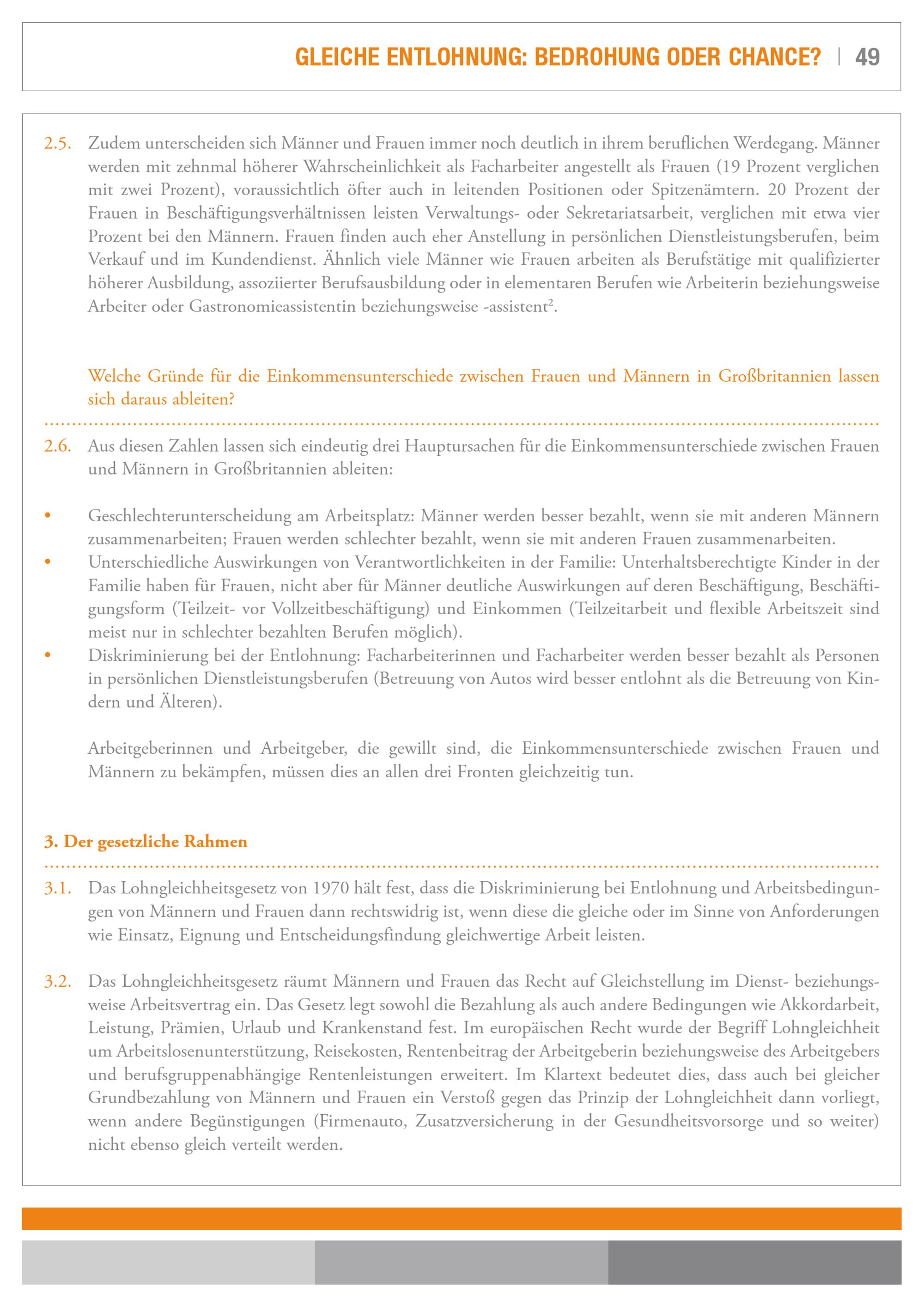 GLEICHE ENTLOHNUNG: BEDROHUNG ODER CHANCE? | 49

2.5. Zudem unterscheiden sich Männer und Frauen immer noch deutlich in ihrem beruflichen Werdegang. Männer werden mit zehnmal höherer Wahrscheinlichkeit als Facharbeiter angestellt als Frauen (19 Prozent verglichen mit zwei Prozent), voraussichtlich öfter auch in leitenden Positionen oder Spitzenämtern. 20 Prozent der Frauen in Beschäftigungsverhältnissen leisten Verwaltungs- oder Sekretariatsarbeit, verglichen mit etwa vier Prozent bei den Männern. Frauen finden auch eher Anstellung in persönlichen Dienstleistungsberufen, beim Verkauf und im Kundendienst. Ähnlich viele Männer wie Frauen arbeiten als Berufstätige mit qualifizierter höherer Ausbildung, assoziierter Berufsausbildung oder in elementaren Berufen wie Arbeiterin beziehungsweise Arbeiter oder Gastronomieassistentin beziehungsweise -assistent$^2$.

Welche Gründe für die Einkommensunterschiede zwischen Frauen und Männern in Großbritannien lassen sich daraus ableiten?

2.6. Aus diesen Zahlen lassen sich eindeutig drei Hauptursachen für die Einkommensunterschiede zwischen Frauen und Männern in Großbritannien ableiten:

• Geschlechterunterscheidung am Arbeitsplatz: Männer werden besser bezahlt, wenn sie mit anderen Männern zusammenarbeiten; Frauen werden schlechter bezahlt, wenn sie mit anderen Frauen zusammenarbeiten.
• Unterschiedliche Auswirkungen von Verantwortlichkeiten in der Familie: Unterhaltsberechtigte Kinder in der Familie haben für Frauen, nicht aber für Männer deutliche Auswirkungen auf deren Beschäftigung, Beschäftigungsform (Teilzeit- vor Vollzeitbeschäftigung) und Einkommen (Teilzeitarbeit und flexible Arbeitszeit sind meist nur in schlechter bezahlten Berufen möglich).
• Diskriminierung bei der Entlohnung: Facharbeiterinnen und Facharbeiter werden besser bezahlt als Personen in persönlichen Dienstleistungsberufen (Betreuung von Autos wird besser entlohnt als die Betreuung von Kindern und Älteren).

Arbeitgeberinnen und Arbeitgeber, die gewillt sind, die Einkommensunterschiede zwischen Frauen und Männern zu bekämpfen, müssen dies an allen drei Fronten gleichzeitig tun.

3. Der gesetzliche Rahmen

3.1. Das Lohngleichheitsgesetz von 1970 hält fest, dass die Diskriminierung bei Entlohnung und Arbeitsbedingungen von Männern und Frauen dann rechtswidrig ist, wenn diese die gleiche oder im Sinne von Anforderungen wie Einsatz, Eignung und Entscheidungsfindung gleichwertige Arbeit leisten.

3.2. Das Lohngleichheitsgesetz räumt Männern und Frauen das Recht auf Gleichstellung im Dienst- beziehungsweise Arbeitsvertrag ein. Das Gesetz legt sowohl die Bezahlung als auch andere Bedingungen wie Akkordarbeit, Leistung, Prämien, Urlaub und Krankenstand fest. Im europäischen Recht wurde der Begriff Lohngleichheit um Arbeitslosenunterstützung, Reisekosten, Rentenbeitrag der Arbeitgeberin beziehungsweise des Arbeitgebers und berufsgruppenabhängige Rentenleistungen erweitert. Im Klartext bedeutet dies, dass auch bei gleicher Grundbezahlung von Männern und Frauen ein Verstoß gegen das Prinzip der Lohngleichheit dann vorliegt, wenn andere Begünstigungen (Firmenauto, Zusatzversicherung in der Gesundheitsvorsorge und so weiter) nicht ebenso gleich verteilt werden.